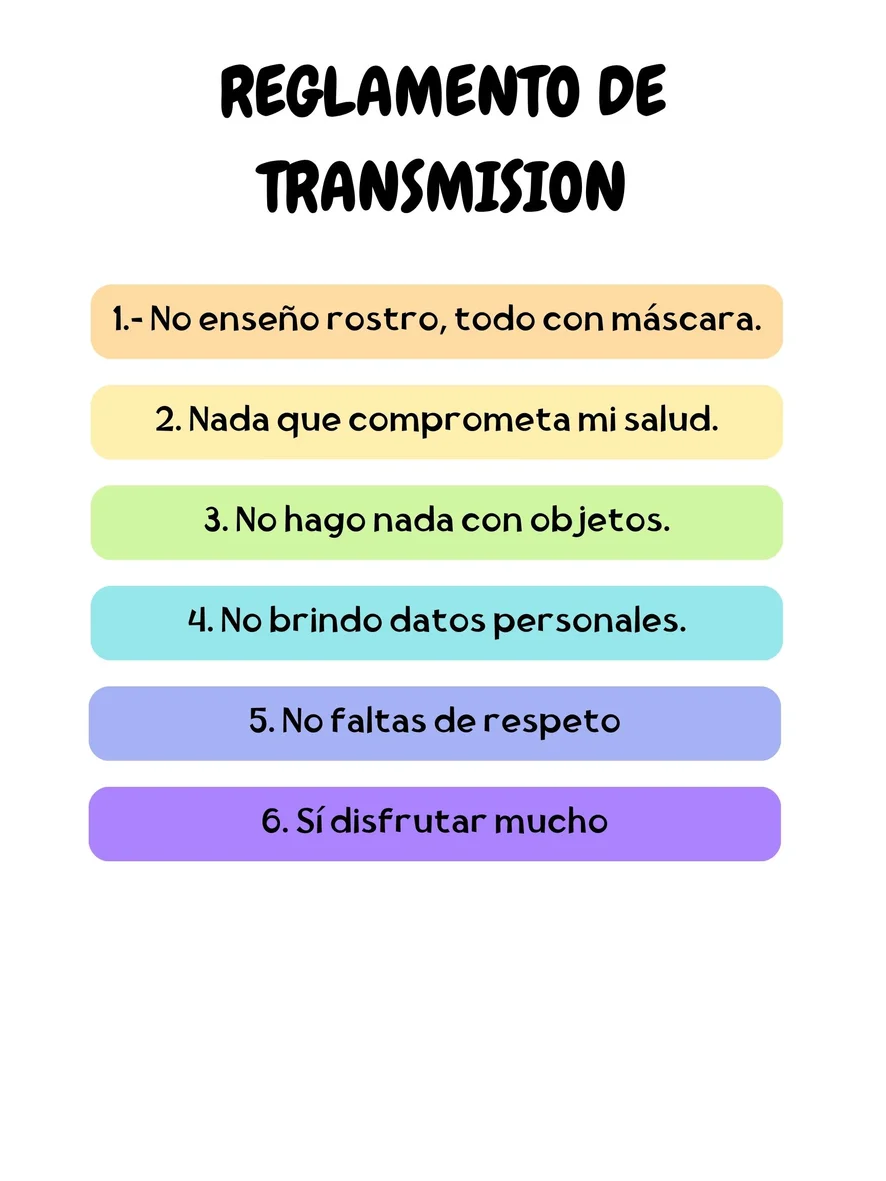 REGLAMENTO DE TRANSMISION

1.- No enseño rostro, todo con máscara.

2. Nada que comprometa mi salud.

3. No hago nada con objetos.

4. No brindo datos personales.

5. No faltas de respeto

6. Sí disfrutar mucho